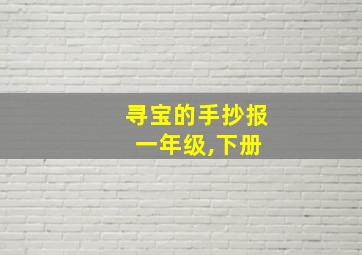 寻宝的手抄报
一年级,下册